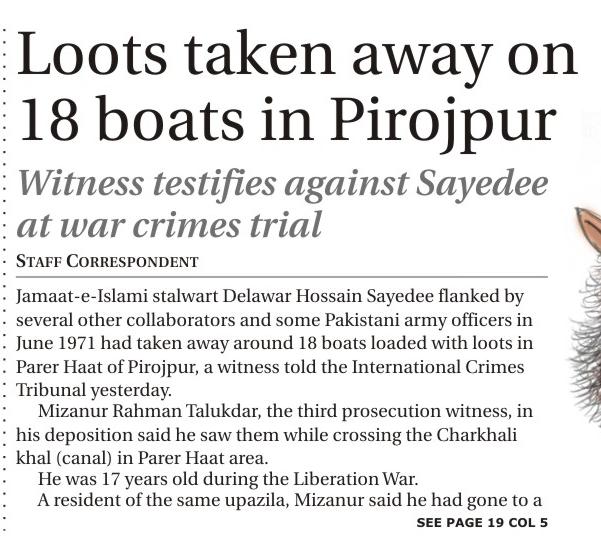 Loots taken away on 18 boats in Pirojpur

Witness testifies against Sayedee at war crimes trial

STAFF CORRESPONDENT

Jamaat-e-Islami stalwart Delawar Hossain Sayedee flanked by several other collaborators and some Pakistani army officers in June 1971 had taken away around 18 boats loaded with loots in Parer Haat of Pirojpur, a witness told the International Crimes Tribunal yesterday.

Mizanur Rahman Talukdar, the third prosecution witness, in his deposition said he saw them while crossing the Charkhali khal (canal) in Parer Haat area.

He was 17 years old during the Liberation War.

A resident of the same upazila, Mizanur said he had gone to a

SEE PAGE 19 COL 5